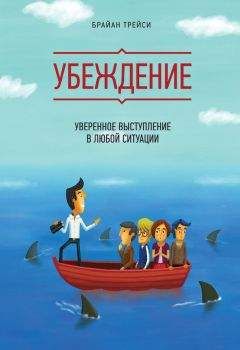 БРАЙАН ТРЕЙСИ

УБЕЖДЕНИЕ

УВЕРЕННОЕ ВЫСТУПЛЕНИЕ
В ЛЮБОЙ СИТУАЦИИ